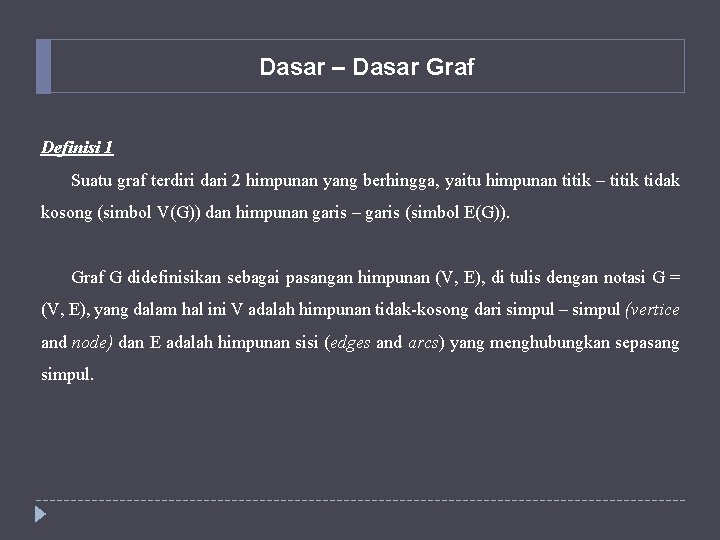 Dasar – Dasar Graf

Definisi 1

Suatu graf terdiri dari 2 himpunan yang berhingga, yaitu himpunan titik – titik tidak kosong (simbol V(G)) dan himpunan garis – garis (simbol E(G)).

Graf G didefinisikan sebagai pasangan himpunan (V, E), di tulis dengan notasi G = (V, E), yang dalam hal ini V adalah himpunan tidak-kosong dari simpul – simpul (vertice and node) dan E adalah himpunan sisi (edges and arcs) yang menghubungkan sepasang simpul.